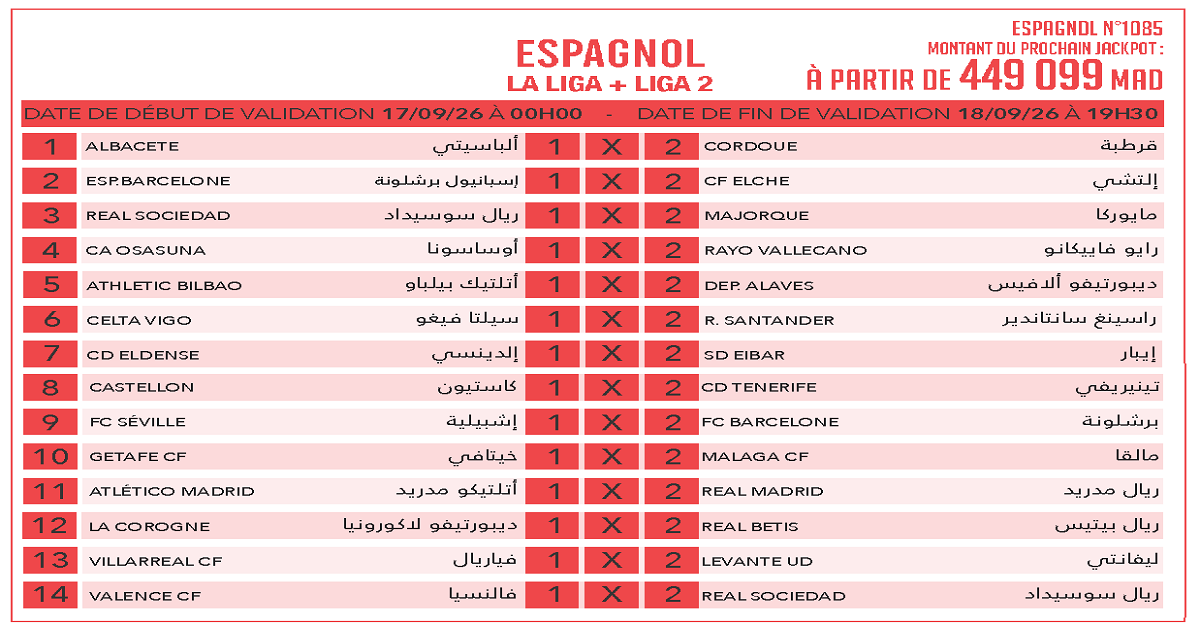 ESPAGNOL
LA LIGA + LIGA 2

ESPAGNOL N°1085
MONTANT DU PROCHAIN JACKPOT :
À PARTIR DE 449 099 MAD

DATE DE DÉBUT DE VALIDATION 17/09/26 À 00H00 - DATE DE FIN DE VALIDATION 18/09/26 À 19H30

| 1 | ALBACETE | ألباسيتي | 1 | X | 2 | CORDOUE | قرطبة |
|---|---|---|---|---|---|---|---|
| 2 | ESP.BARCELONE | إسبانيول برشلونة | 1 | X | 2 | CF ELCHE | إلتشي |
| 3 | REAL SOCIEDAD | ريال سوسيداد | 1 | X | 2 | MAJORQUE | مايوركا |
| 4 | CA OSASUNA | أوساسونا | 1 | X | 2 | RAYO VALLECANO | رايو فاييكانو |
| 5 | ATHLETIC BILBAO | أتلتيك بيلباو | 1 | X | 2 | DEP. ALAVES | ديبورتيفو ألافيس |
| 6 | CELTA VIGO | سيلتا فيغو | 1 | X | 2 | R. SANTANDER | راسينغ سانتاندير |
| 7 | CD ELDENSE | إلدينسي | 1 | X | 2 | SD EIBAR | إيبار |
| 8 | CASTELLON | كاستيون | 1 | X | 2 | CD TENERIFE | تينيريفي |
| 9 | FC SÉVILLE | إشبيلية | 1 | X | 2 | FC BARCELONE | برشلونة |
| 10 | GETAFE CF | خيتافي | 1 | X | 2 | MALAGA CF | مالقا |
| 11 | ATLÉTICO MADRID | أتلتيكو مدريد | 1 | X | 2 | REAL MADRID | ريال مدريد |
| 12 | LA COROGNE | ديبورتيفو لاكورونيا | 1 | X | 2 | REAL BETIS | ريال بيتيس |
| 13 | VILLARREAL CF | فياريال | 1 | X | 2 | LEVANTE UD | ليفانتي |
| 14 | VALENCE CF | فالنسيا | 1 | X | 2 | REAL SOCIEDAD | ريال سوسيداد |